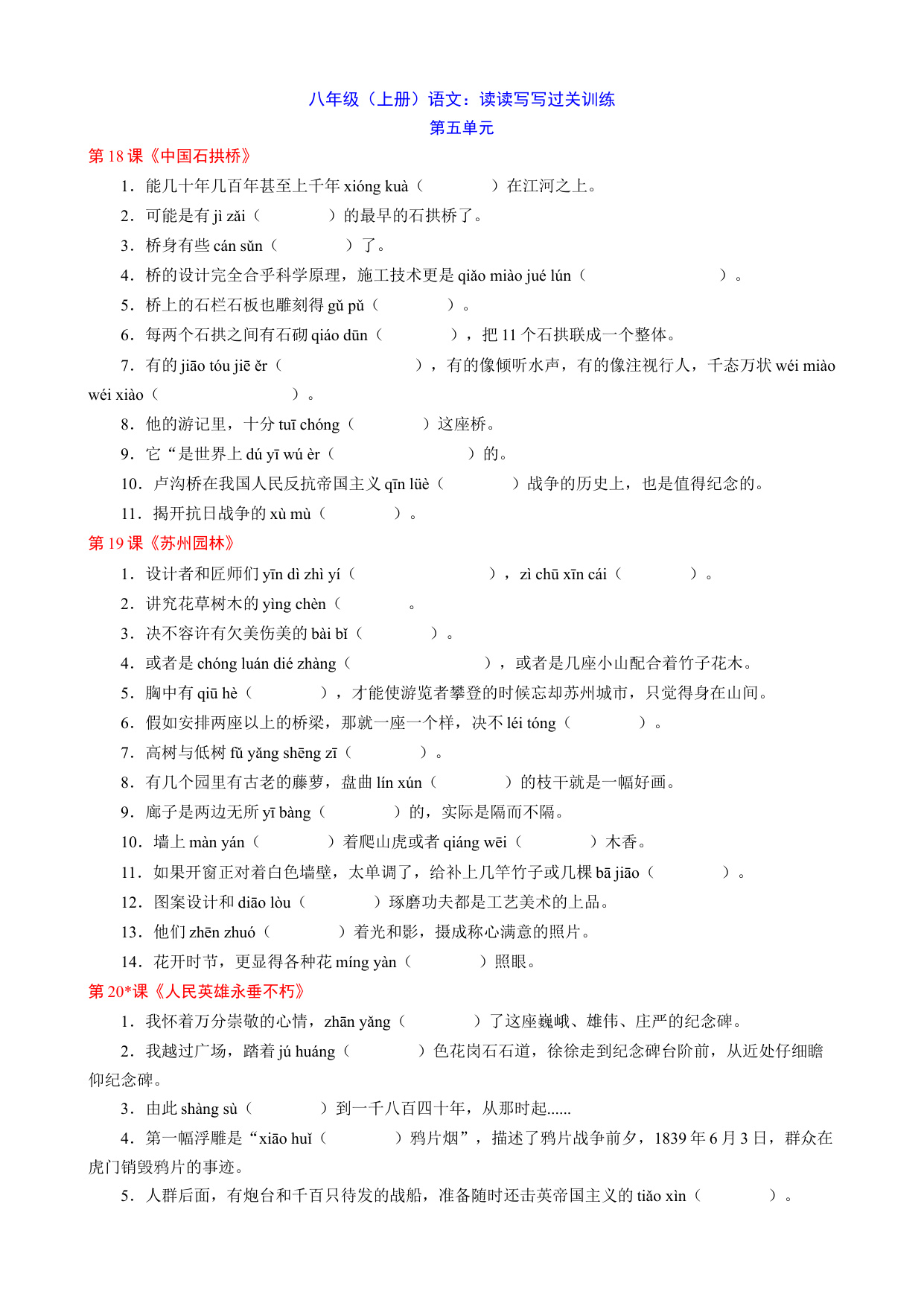 八年级（上册）语文：读读写写过关训练
第五单元

第 18 课《中国石拱桥》

1．能几十年几百年甚至上千年 xióng kuà（　　　　）在江河之上。

2．可能是有 jì zǎi（　　　　）的最早的石拱桥了。

3．桥身有些 cán sǔn（　　　　）了。

4．桥的设计完全合乎科学原理，施工技术更是 qiǎo miào jué lún（　　　　　　）。

5．桥上的石栏石板也雕刻得 gǔ pǔ（　　　　）。

6．每两个石拱之间有石砌 qiáo dūn（　　　　），把 11 个石拱联成一个整体。

7．有的 jiāo tóu jiē ěr（　　　　　　），有的像倾听水声，有的像注视行人，千态万状 wéi miào wéi xiào（　　　　　　）。

8．他的游记里，十分 tuī chóng（　　　　）这座桥。

9．它“是世界上 dú yī wú èr（　　　　　　）的。

10．卢沟桥在我国人民反抗帝国主义 qīn lüè（　　　　）战争的历史上，也是值得纪念的。

11．揭开抗日战争的 xù mù（　　　　）。

第 19 课《苏州园林》

1．设计者和匠师们 yīn dì zhì yí（　　　　　　），zì chū xīn cái（　　　　）。

2．讲究花草树木的 yìng chèn（　　　　。

3．决不容许有欠美伤美的 bài bǐ（　　　　）。

4．或者是 chóng luán dié zhàng（　　　　　　），或者是几座小山配合着竹子花木。

5．胸中有 qiū hè（　　　　），才能使游览者攀登的时候忘却苏州城市，只觉得身在山间。

6．假如安排两座以上的桥梁，那就一座一个样，决不 léi tóng（　　　　）。

7．高树与低树 fǔ yǎng shēng zī（　　　　）。

8．有几个园里有古老的藤萝，盘曲 lín xún（　　　　）的枝干就是一幅好画。

9．廊子是两边无所 yī bàng（　　　　）的，实际是隔而不隔。

10．墙上 màn yán（　　　　）着爬山虎或者 qiáng wēi（　　　　）木香。

11．如果开窗正对着白色墙壁，太单调了，给补上几竿竹子或几棵 bā jiāo（　　　　）。

12．图案设计和 diāo lòu（　　　　）琢磨功夫都是工艺美术的上品。

13．他们 zhēn zhuó（　　　　）着光和影，摄成称心满意的照片。

14．花开时节，更显得各种花 míng yàn（　　　　）照眼。

第 20*课《人民英雄永垂不朽》

1．我怀着万分崇敬的心情，zhān yǎng（　　　　）了这座巍峨、雄伟、庄严的纪念碑。

2．我越过广场，踏着 jú huáng（　　　　）色花岗石石道，徐徐走到纪念碑台阶前，从近处仔细瞻仰纪念碑。

3．由此 shàng sù（　　　　）到一千八百四十年，从那时起......

4．第一幅浮雕是“xiāo huǐ（　　　　）鸦片烟”，描述了鸦片战争前夕，1839 年 6 月 3 日，群众在虎门销毁鸦片的事迹。

5．人群后面，有炮台和千百只待发的战船，准备随时还击英帝国主义的 tiǎo xìn（　　　　）。